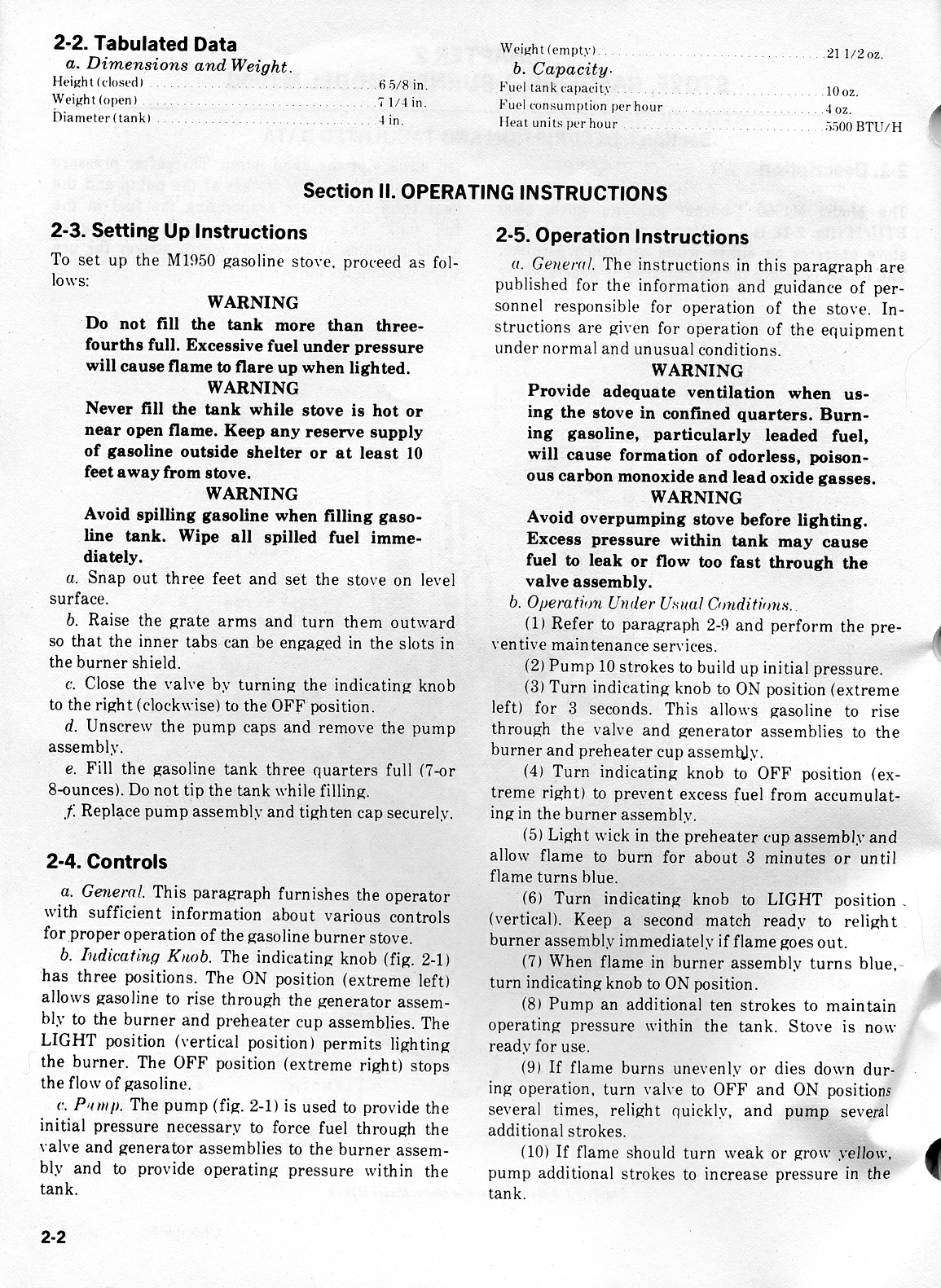 2-2. Tabulated Data

a. Dimensions and Weight.

Height (closed) .......... 6 5/8 in.
Weight (open) .......... 7 1/4 in.
Diameter (tank) .......... 4 in.
Weight (empty) .......... 21 1/2 oz.

b. Capacity.

Fuel tank capacity .......... 10 oz.
Fuel consumption per hour .......... 4 oz.
Heat units per hour .......... 5500 BTU/H

Section II. OPERATING INSTRUCTIONS

2-3. Setting Up Instructions

To set up the M1950 gasoline stove, proceed as follows:

WARNING
Do not fill the tank more than three-fourths full. Excessive fuel under pressure will cause flame to flare up when lighted.

WARNING
Never fill the tank while stove is hot or near open flame. Keep any reserve supply of gasoline outside shelter or at least 10 feet away from stove.

WARNING
Avoid spilling gasoline when filling gasoline tank. Wipe all spilled fuel immediately.

a. Snap out three feet and set the stove on level surface.

b. Raise the grate arms and turn them outward so that the inner tabs can be engaged in the slots in the burner shield.

c. Close the valve by turning the indicating knob to the right (clockwise) to the OFF position.

d. Unscrew the pump caps and remove the pump assembly.

e. Fill the gasoline tank three quarters full (7-or 8-ounces). Do not tip the tank while filling.

f. Replace pump assembly and tighten cap securely.

2-4. Controls

a. General. This paragraph furnishes the operator with sufficient information about various controls for proper operation of the gasoline burner stove.

b. Indicating Knob. The indicating knob (fig. 2-1) has three positions. The ON position (extreme left) allows gasoline to rise through the generator assembly to the burner and preheater cup assemblies. The LIGHT position (vertical position) permits lighting the burner. The OFF position (extreme right) stops the flow of gasoline.

c. Pump. The pump (fig. 2-1) is used to provide the initial pressure necessary to force fuel through the valve and generator assemblies to the burner assembly and to provide operating pressure within the tank.

2-5. Operation Instructions

a. General. The instructions in this paragraph are published for the information and guidance of personnel responsible for operation of the stove. Instructions are given for operation of the equipment under normal and unusual conditions.

WARNING
Provide adequate ventilation when using the stove in confined quarters. Burning gasoline, particularly leaded fuel, will cause formation of odorless, poisonous carbon monoxide and lead oxide gasses.

WARNING
Avoid overpumping stove before lighting. Excess pressure within tank may cause fuel to leak or flow too fast through the valve assembly.

b. Operation Under Usual Conditions.

(1) Refer to paragraph 2-9 and perform the preventive maintenance services.

(2) Pump 10 strokes to build up initial pressure.

(3) Turn indicating knob to ON position (extreme left) for 3 seconds. This allows gasoline to rise through the valve and generator assemblies to the burner and preheater cup assembly.

(4) Turn indicating knob to OFF position (extreme right) to prevent excess fuel from accumulating in the burner assembly.

(5) Light wick in the preheater cup assembly and allow flame to burn for about 3 minutes or until flame turns blue.

(6) Turn indicating knob to LIGHT position (vertical). Keep a second match ready to relight burner assembly immediately if flame goes out.

(7) When flame in burner assembly turns blue, turn indicating knob to ON position.

(8) Pump an additional ten strokes to maintain operating pressure within the tank. Stove is now ready for use.

(9) If flame burns unevenly or dies down during operation, turn valve to OFF and ON positions several times, relight quickly, and pump several additional strokes.

(10) If flame should turn weak or grow yellow, pump additional strokes to increase pressure in the tank.

2-2